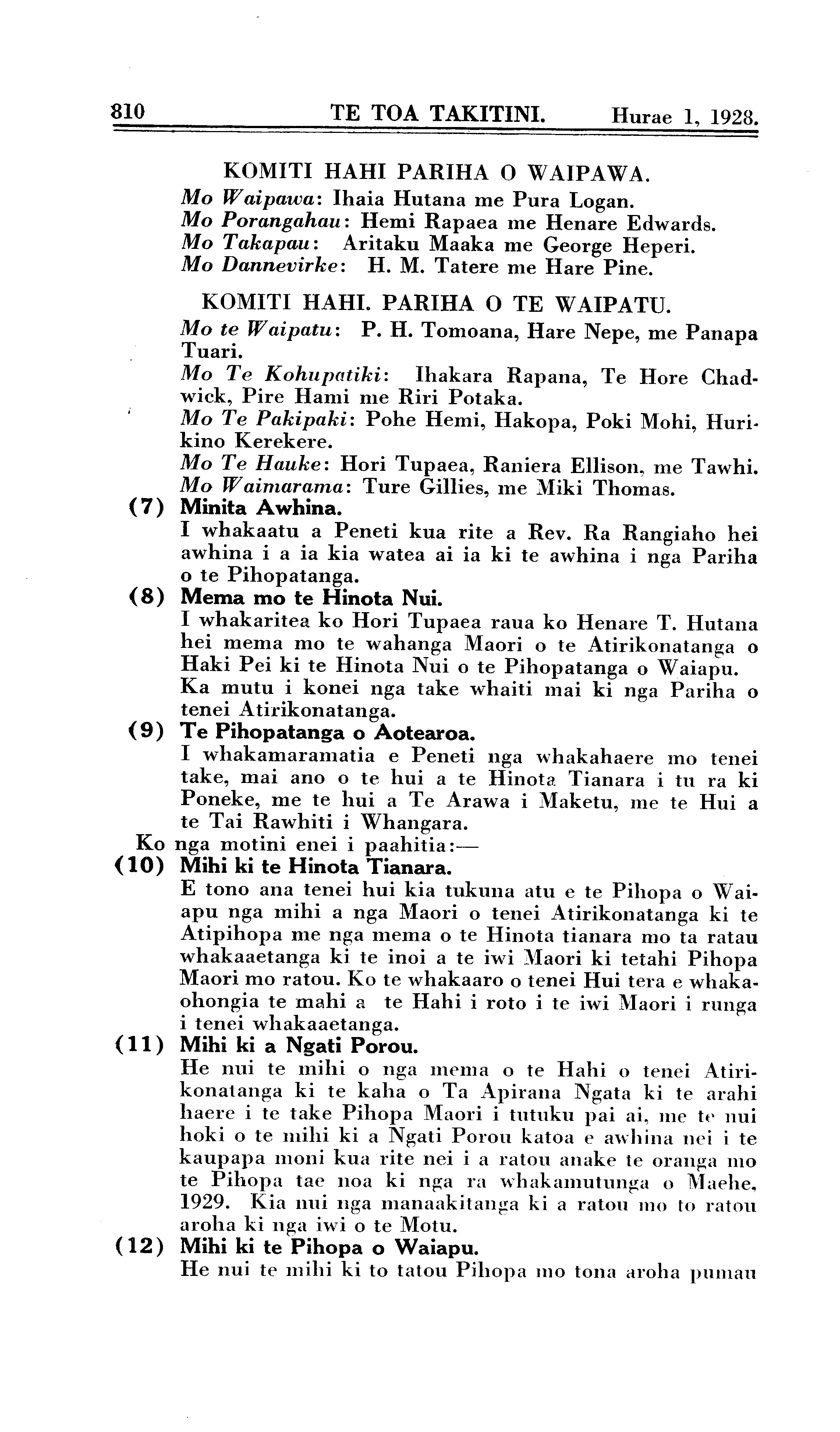 810 TE TOA TAKITINI. Hurae 1, 1928.

KOMITI HAHI PARIHA O WAIPAWA.
Mo Waipawa: Ihaia Hutana me Pura Logan.
Mo Porangahau: Hemi Rapaea me Henare Edwards.
Mo Takapau: Aritaku Maaka me George Heperi.
Mo Dannevirke: H. M. Tatere me Hare Pine.

KOMITI HAHI. PARIHA O TE WAIPATU.
Mo te Waipatu: P. H. Tomoana, Hare Nepe, me Panapa Tuari.
Mo Te Kohupatiki: Ihakara Rapana, Te Hore Chadwick, Pire Hami me Riri Potaka.
Mo Te Pakipaki: Pohe Hemi, Hakopa, Poki Mohi, Hurikino Kerekere.
Mo Te Hauke: Hori Tupaea, Raniera Ellison, me Tawhi.
Mo Waimarama: Ture Gillies, me Miki Thomas.

(7) Minita Awhina.
I whakaatu a Peneti kua rite a Rev. Ra Rangiaho hei awhina i a ia kia watea ai ia ki te awhina i nga Pariha o te Pihopatanga.

(8) Mema mo te Hinota Nui.
I whakaritea ko Hori Tupaea raua ko Henare T. Hutana hei mema mo te wahanga Maori o te Atirikonatanga o Haki Pei ki te Hinota Nui o te Pihopatanga o Waiapu. Ka mutu i konei nga take whaiti mai ki nga Pariha o tenei Atirikonatanga.

(9) Te Pihopatanga o Aotearoa.
I whakamaramatia e Peneti nga whakahaere mo tenei take, mai ano o te hui a te Hinota Tianara i tu ra ki Poneke, me te hui a Te Arawa i Maketu, me te Hui a te Tai Rawhiti i Whangara.

Ko nga motini enei i paahitia:—

(10) Mihi ki te Hinota Tianara.
E tono ana tenei hui kia tukuna atu e te Pihopa o Waiapu nga mihi a nga Maori o tenei Atirikonatanga ki te Atipihopa me nga mema o te Hinota tianara mo ta ratau whakaaetanga ki te inoi a te iwi Maori ki tetahi Pihopa Maori mo ratou. Ko te whakaaro o tenei Hui tera e whakaohongia te mahi a te Hahi i roto i te iwi Maori i runga i tenei whakaaetanga.

(11) Mihi ki a Ngati Porou.
He nui te mihi o nga mema o te Hahi o tenei Atirikonatanga ki te kaha o Ta Apirana Ngata ki te arahi haere i te take Pihopa Maori i tutuku pai ai, me te nui hoki o te mihi ki a Ngati Porou katoa e awhina nei i te kaupapa moni kua rite nei i a ratou anake te oranga mo te Pihopa tae noa ki nga ra whakamutunga o Maehe, 1929. Kia nui nga manaakitanga ki a ratou mo to ratou aroha ki nga iwi o te Motu.

(12) Mihi ki te Pihopa o Waiapu.
He nui te mihi ki to tatou Pihopa mo tona aroha pumau